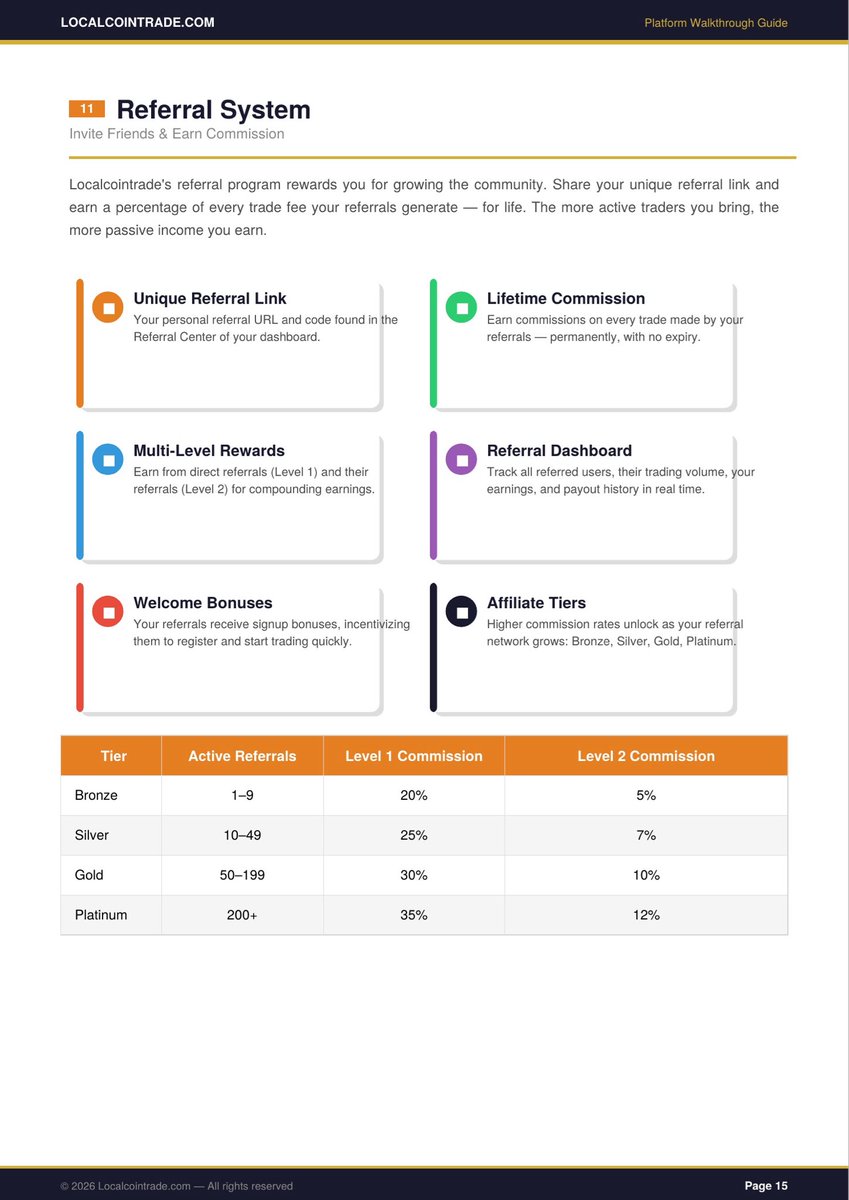 LOCALCOINTRADE.COM

Platform Walkthrough Guide

11 Referral System

Invite Friends & Earn Commission

Localcointrade's referral program rewards you for growing the community. Share your unique referral link and earn a percentage of every trade fee your referrals generate — for life. The more active traders you bring, the more passive income you earn.

Unique Referral Link
Your personal referral URL and code found in the Referral Center of your dashboard.

Lifetime Commission
Earn commissions on every trade made by your referrals — permanently, with no expiry.

Multi-Level Rewards
Earn from direct referrals (Level 1) and their referrals (Level 2) for compounding earnings.

Referral Dashboard
Track all referred users, their trading volume, your earnings, and payout history in real time.

Welcome Bonuses
Your referrals receive signup bonuses, incentivizing them to register and start trading quickly.

Affiliate Tiers
Higher commission rates unlock as your referral network grows: Bronze, Silver, Gold, Platinum.

| Tier | Active Referrals | Level 1 Commission | Level 2 Commission |
|---|---|---|---|
| Bronze | 1–9 | 20% | 5% |
| Silver | 10–49 | 25% | 7% |
| Gold | 50–199 | 30% | 10% |
| Platinum | 200+ | 35% | 12% |

© 2026 Localcointrade.com — All rights reserved

Page 15